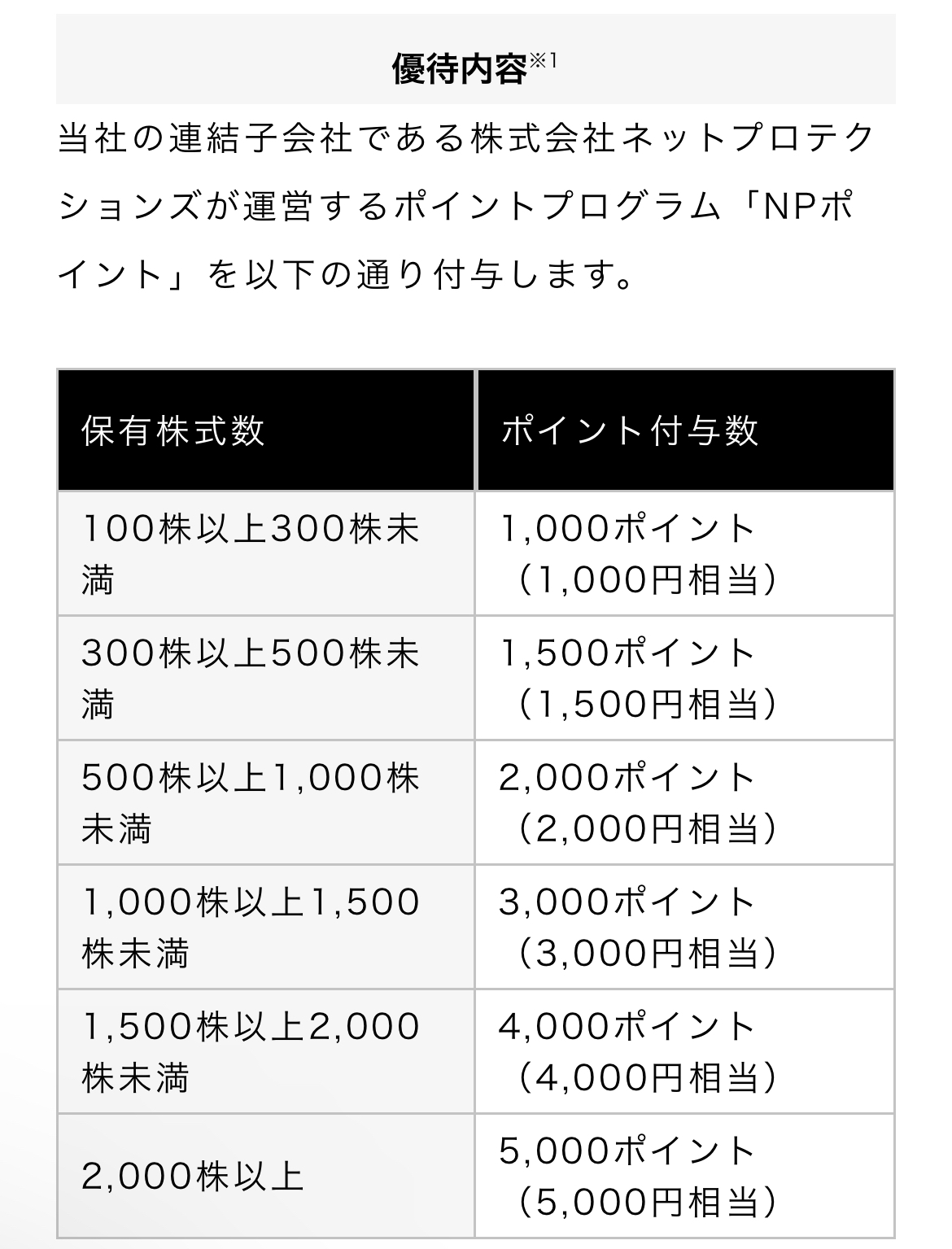 優待内容※1

当社の連結子会社である株式会社ネットプロテクションズが運営するポイントプログラム「NPポイント」を以下の通り付与します。

| 保有株式数 | ポイント付与数 |
|---|---|
| 100株以上300株未満 | 1,000ポイント（1,000円相当） |
| 300株以上500株未満 | 1,500ポイント（1,500円相当） |
| 500株以上1,000株未満 | 2,000ポイント（2,000円相当） |
| 1,000株以上1,500株未満 | 3,000ポイント（3,000円相当） |
| 1,500株以上2,000株未満 | 4,000ポイント（4,000円相当） |
| 2,000株以上 | 5,000ポイント（5,000円相当） |